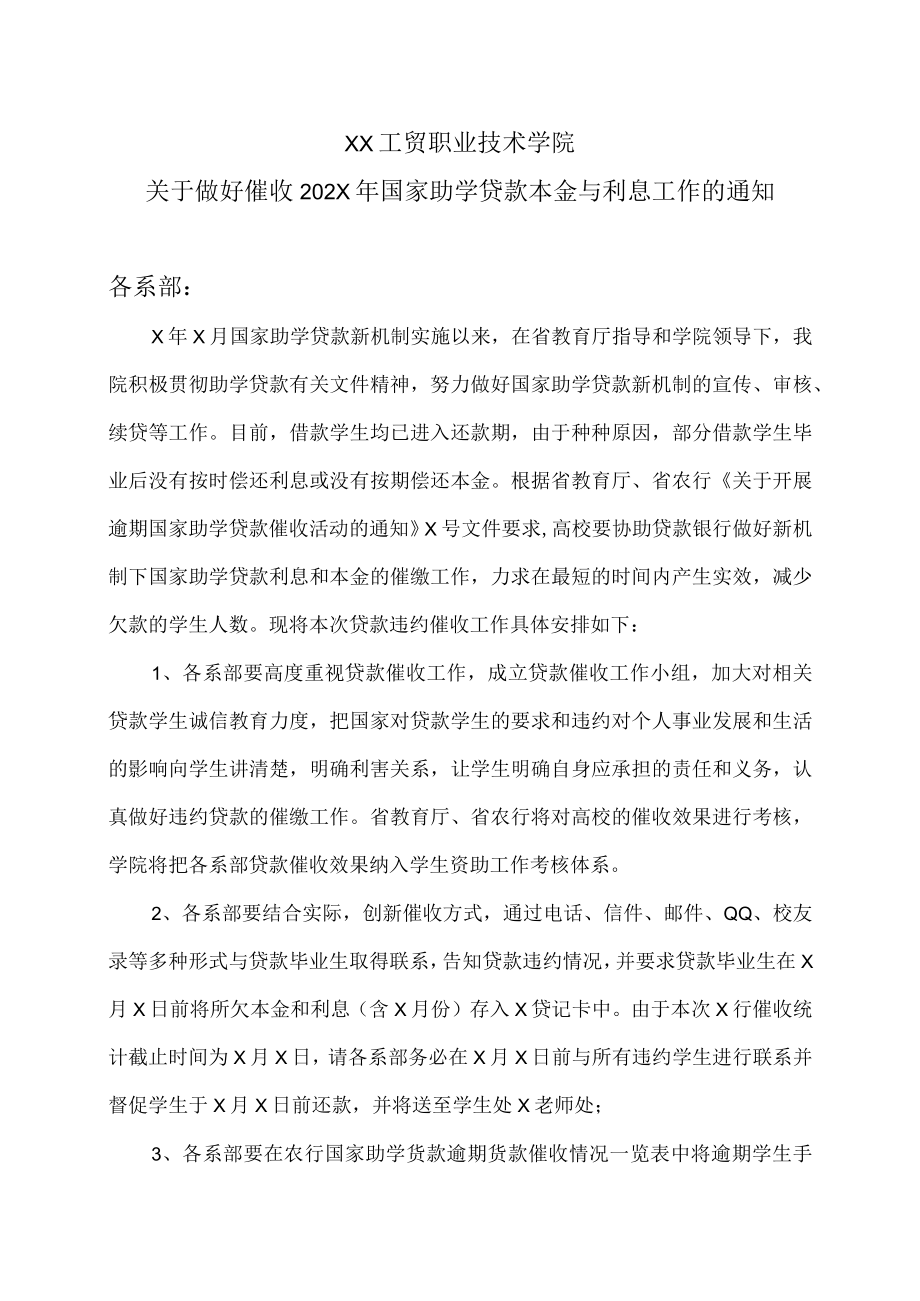 XX工贸职业技术学院
关于做好催收202X年国家助学贷款本金与利息工作的通知

各系部：

X年X月国家助学贷款新机制实施以来，在省教育厅指导和学院领导下，我院积极贯彻助学贷款有关文件精神，努力做好国家助学贷款新机制的宣传、审核、续贷等工作。目前，借款学生均已进入还款期，由于种种原因，部分借款学生毕业后没有按时偿还利息或没有按期偿还本金。根据省教育厅、省农行《关于开展逾期国家助学贷款催收活动的通知》X号文件要求，高校要协助贷款银行做好新机制下国家助学贷款利息和本金的催缴工作，力求在最短的时间内产生实效，减少欠款的学生人数。现将本次贷款违约催收工作具体安排如下：

1、各系部要高度重视贷款催收工作，成立贷款催收工作小组，加大对相关贷款学生诚信教育力度，把国家对贷款学生的要求和违约对个人事业发展和生活的影响向学生讲清楚，明确利害关系，让学生明确自身应承担的责任和义务，认真做好违约贷款的催缴工作。省教育厅、省农行将对高校的催收效果进行考核，学院将把各系部贷款催收效果纳入学生资助工作考核体系。

2、各系部要结合实际，创新催收方式，通过电话、信件、邮件、QQ、校友录等多种形式与贷款毕业生取得联系，告知贷款违约情况，并要求贷款毕业生在X月X日前将所欠本金和利息（含X月份）存入X贷记卡中。由于本次X行催收统计截止时间为X月X日，请各系部务必在X月X日前与所有违约学生进行联系并督促学生于X月X日前还款，并将送至学生处X老师处；

3、各系部要在农行国家助学贷款逾期货款催收情况一览表中将逾期学生手